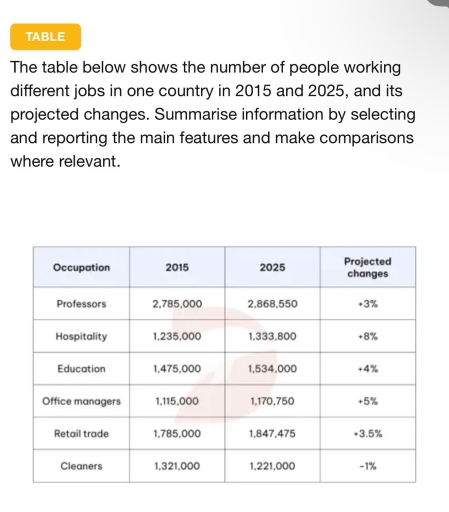 TABLE

The table below shows the number of people working different jobs in one country in 2015 and 2025, and its projected changes. Summarise information by selecting and reporting the main features and make comparisons where relevant.

| Occupation | 2015 | 2025 | Projected changes |
|---|---|---|---|
| Professors | 2,785,000 | 2,868,550 | +3% |
| Hospitality | 1,235,000 | 1,333,800 | +8% |
| Education | 1,475,000 | 1,534,000 | +4% |
| Office managers | 1,115,000 | 1,170,750 | +5% |
| Retail trade | 1,785,000 | 1,847,475 | +3.5% |
| Cleaners | 1,321,000 | 1,221,000 | -1% |